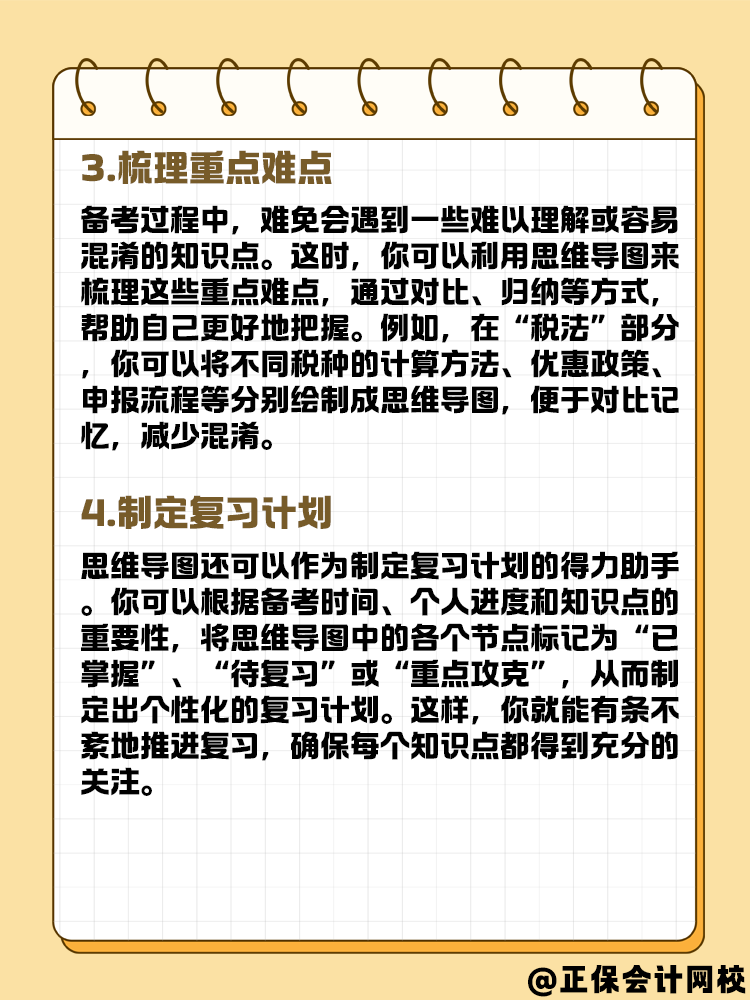 3.梳理重点难点

备考过程中，难免会遇到一些难以理解或容易混淆的知识点。这时，你可以利用思维导图来梳理这些重点难点，通过对比、归纳等方式，帮助自己更好地把握。例如，在“税法”部分，你可以将不同税种的计算方法、优惠政策、申报流程等分别绘制成思维导图，便于对比记忆，减少混淆。

4.制定复习计划

思维导图还可以作为制定复习计划的得力助手。你可以根据备考时间、个人进度和知识点的重要性，将思维导图中的各个节点标记为“已掌握”、“待复习”或“重点攻克”，从而制定出个性化的复习计划。这样，你就能有条不紊地推进复习，确保每个知识点都得到充分的关注。

@正保会计网校